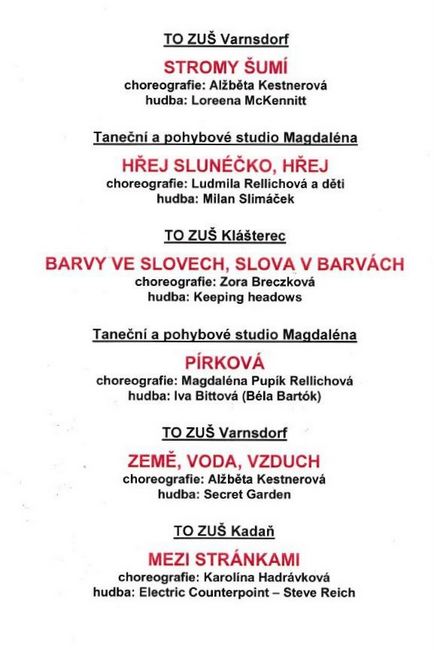 TO ZUŠ Varnsdorf

STROMY ŠUMÍ

choreografie: Alžběta Kestnerová
hudba: Loreena McKennitt

Taneční a pohybové studio Magdaléna

HŘEJ SLUNÉČKO, HŘEJ

choreografie: Ludmila Rellichová a děti
hudba: Milan Slimáček

TO ZUŠ Klášterec

BARVY VE SLOVECH, SLOVA V BARVÁCH

choreografie: Zora Breczková
hudba: Keeping headows

Taneční a pohybové studio Magdaléna

PÍRKOVÁ

choreografie: Magdaléna Pupík Rellichová
hudba: Iva Bittová (Béla Bartók)

TO ZUŠ Varnsdorf

ZEMĚ, VODA, VZDUCH

choreografie: Alžběta Kestnerová
hudba: Secret Garden

TO ZUŠ Kadaň

MEZI STRÁNKAMI

choreografie: Karolína Hadrávková
hudba: Electric Counterpoint – Steve Reich